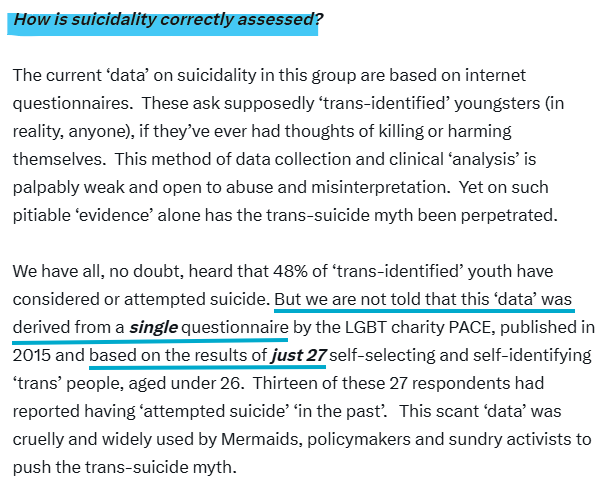 How is suicidality correctly assessed?

The current ‘data’ on suicidality in this group are based on internet questionnaires. These ask supposedly ‘trans-identified’ youngsters (in reality, anyone), if they’ve ever had thoughts of killing or harming themselves. This method of data collection and clinical ‘analysis’ is palpably weak and open to abuse and misinterpretation. Yet on such pitiable ‘evidence’ alone has the trans-suicide myth been perpetrated.

We have all, no doubt, heard that 48% of ‘trans-identified’ youth have considered or attempted suicide. But we are not told that this ‘data’ was derived from a single questionnaire by the LGBT charity PACE, published in 2015 and based on the results of just 27 self-selecting and self-identifying ‘trans’ people, aged under 26. Thirteen of these 27 respondents had reported having ‘attempted suicide’ ‘in the past’. This scant ‘data’ was cruelly and widely used by Mermaids, policymakers and sundry activists to push the trans-suicide myth.